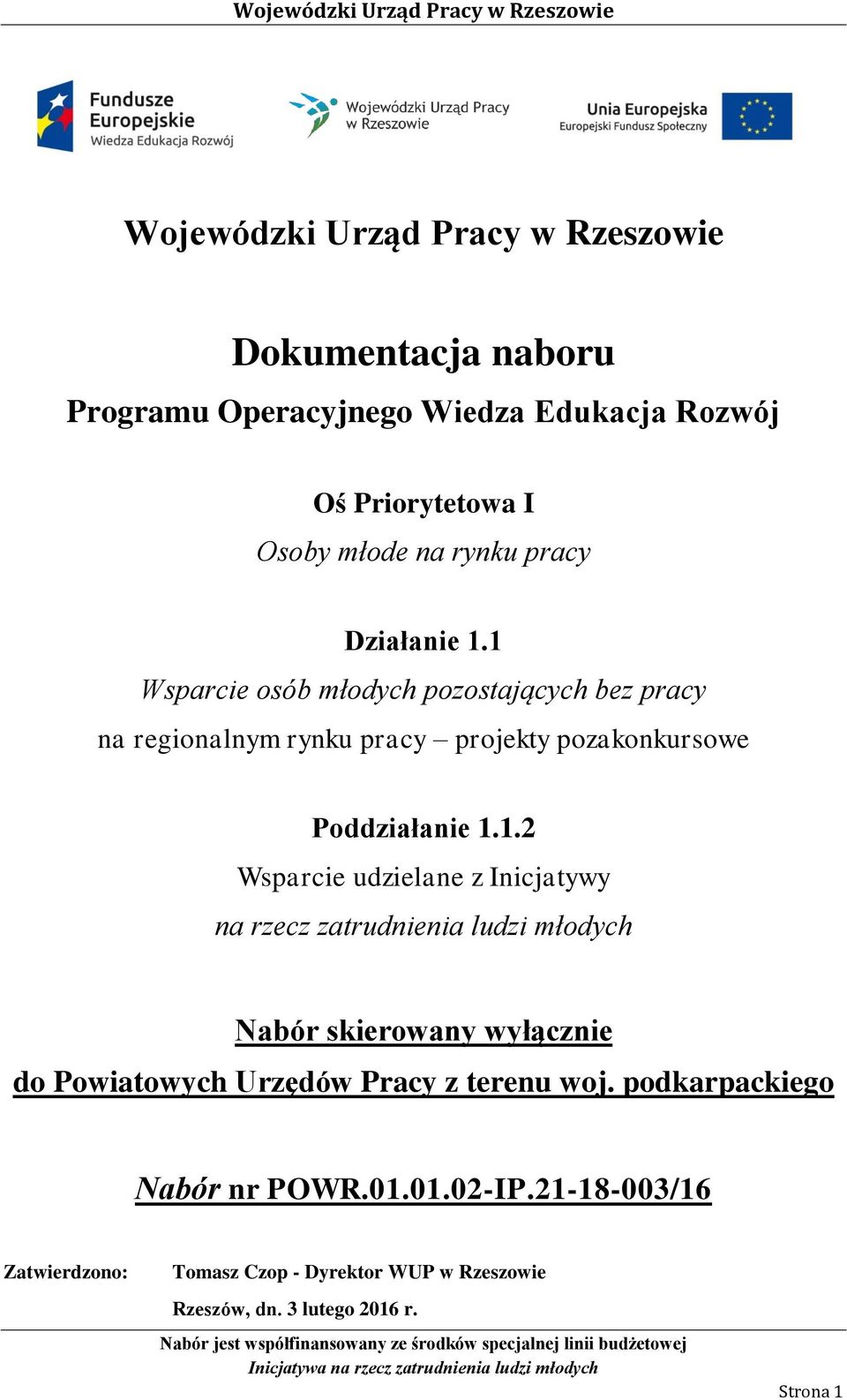 Wojewódzki Urząd Pracy w Rzeszowie

Fundusze Europejskie Wiedza Edukacja Rozwój

Wojewódzki Urząd Pracy w Rzeszowie

Unia Europejska Europejski Fundusz Społeczny

Wojewódzki Urząd Pracy w Rzeszowie

Dokumentacja naboru

Programu Operacyjnego Wiedza Edukacja Rozwój

Oś Priorytetowa I

Osoby młode na rynku pracy

Działanie 1.1

Wsparcie osób młodych pozostających bez pracy na regionalnym rynku pracy – projekty pozakonkursowe

Poddziałanie 1.1.2

Wsparcie udzielane z Inicjatywy na rzecz zatrudnienia ludzi młodych

Nabór skierowany wyłącznie do Powiatowych Urzędów Pracy z terenu woj. podkarpackiego

Nabór nr POWR.01.01.02-IP.21-18-003/16

Zatwierdzono: Tomasz Czop - Dyrektor WUP w Rzeszowie

Rzeszów, dn. 3 lutego 2016 r.

Nabór jest współfinansowany ze środków specjalnej linii budżetowej Inicjatywa na rzecz zatrudnienia ludzi młodych

Strona 1